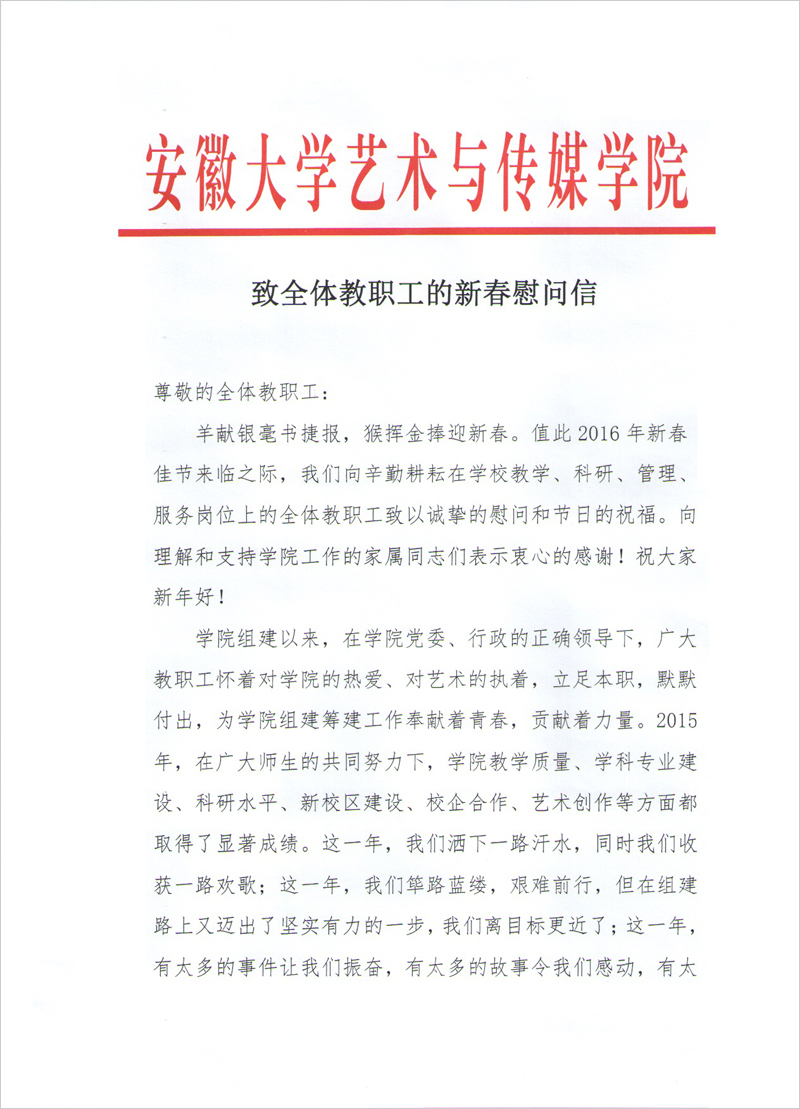 安徽大学艺术与传媒学院

致全体教职工的新春慰问信

尊敬的全体教职工：

羊献银毫书捷报，猴挥金捧迎新春。值此2016年新春佳节来临之际，我们向辛勤耕耘在学校教学、科研、管理、服务岗位上的全体教职工致以诚挚的慰问和节日的祝福。向理解和支持学院工作的家属同志们表示衷心的感谢！祝大家新年好！

学院组建以来，在学院党委、行政的正确领导下，广大教职工怀着对学院的热爱、对艺术的执着，立足本职，默默付出，为学院组建筹建工作奉献着青春，贡献着力量。2015年，在广大师生的共同努力下，学院教学质量、学科专业建设、科研水平、新校区建设、校企合作、艺术创作等方面都取得了显著成绩。这一年，我们洒下一路汗水，同时我们收获一路欢歌；这一年，我们筚路蓝缕，艰难前行，但在组建路上又迈出了坚实有力的一步，我们离目标更近了；这一年，有太多的事件让我们振奋，有太多的故事令我们感动，有太